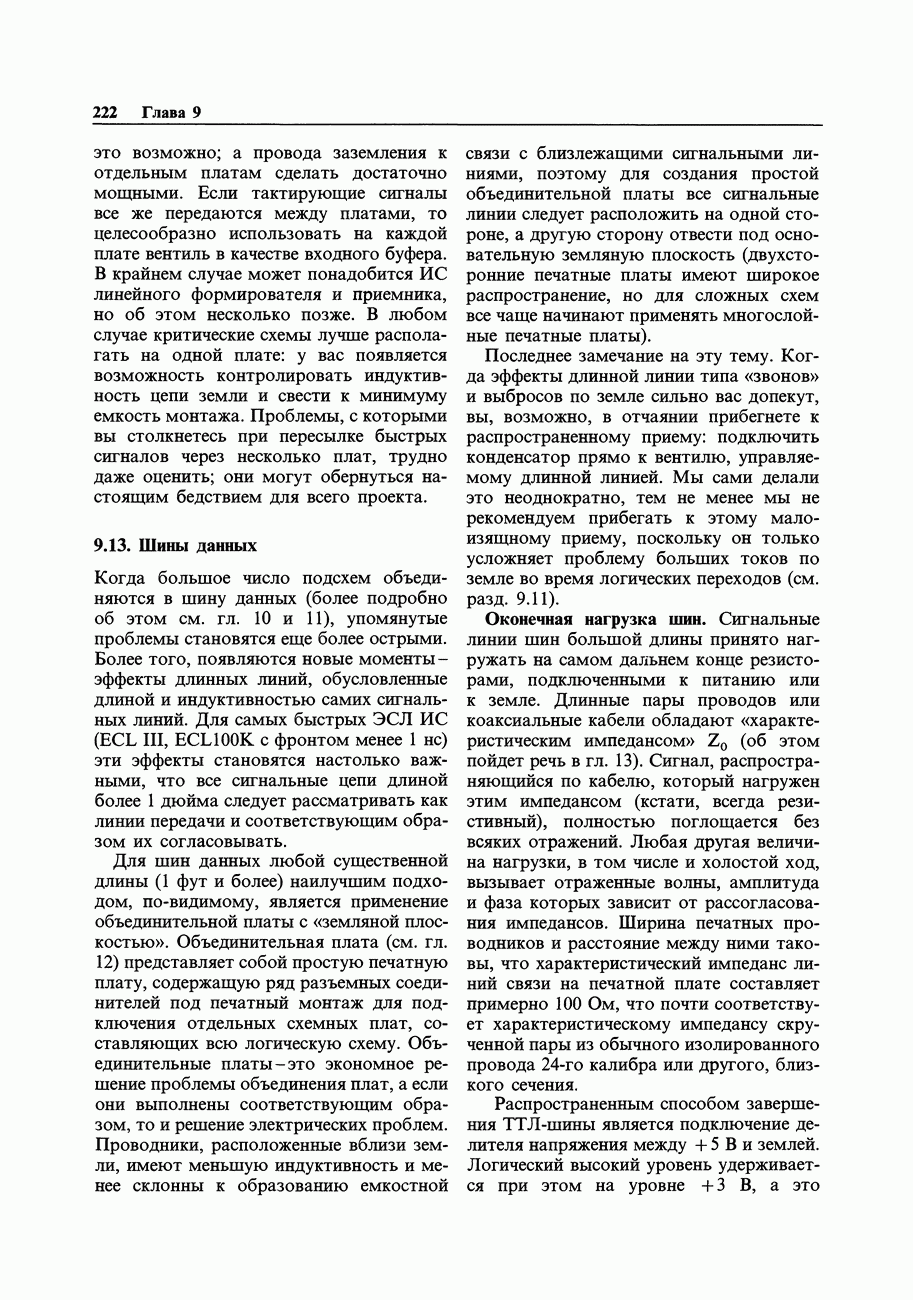 222 Глава 9

это возможно; а провода заземления к отдельным платам сделать достаточно мощными. Если тактирующие сигналы все же передаются между платами, то целесообразно использовать на каждой плате вентиль в качестве входного буфера. В крайнем случае может понадобится ИС линейного формирователя и приемника, но об этом несколько позже. В любом случае критические схемы лучше располагать на одной плате: у вас появляется возможность контролировать индуктивность цепи земли и свести к минимуму емкость монтажа. Проблемы, с которыми вы столкнетесь при пересылке быстрых сигналов через несколько плат, трудно даже оценить; они могут обернуться настоящим бедствием для всего проекта.

9.13. Шины данных

Когда большое число подсхем объединяются в шину данных (более подробно об этом см. гл. 10 и 11), упомянутые проблемы становятся еще более острыми. Более того, появляются новые моменты – эффекты длинных линий, обусловленные длиной и индуктивностью самих сигнальных линий. Для самых быстрых ЭСЛ ИС (ECL III, ECL100K с фронтом менее 1 нс) эти эффекты становятся настолько важными, что все сигнальные цепи длиной более 1 дюйма следует рассматривать как линии передачи и соответствующим образом их согласовывать.

Для шин данных любой существенной длины (1 фут и более) наилучшим подходом, по-видимому, является применение объединительной платы с «земляной плоскостью». Объединительная плата (см. гл. 12) представляет собой простую печатную плату, содержащую ряд разъемных соединителей под печатный монтаж для подключения отдельных схемных плат, составляющих всю логическую схему. Объединительные платы – это экономное решение проблемы объединения плат, а если они выполнены соответствующим образом, то и решение электрических проблем. Проводники, расположенные вблизи земли, имеют меньшую индуктивность и менее склонны к образованию емкостной связи с близлежащими сигнальными линиями, поэтому для создания простой объединительной платы все сигнальные линии следует расположить на одной стороне, а другую сторону отвести под основательную земляную плоскость (двухсторонние печатные платы имеют широкое распространение, но для сложных схем все чаще начинают применять многослойные печатные платы).

Последнее замечание на эту тему. Когда эффекты длинной линии типа «звонов» и выбросов по земле сильно вас допекут, вы, возможно, в отчаянии прибегнете к распространенному приему: подключить конденсатор прямо к вентилю, управляемому длинной линией. Мы сами делали это неоднократно, тем не менее мы не рекомендуем прибегать к этому малоизящному приему, поскольку он только усложняет проблему больших токов по земле во время логических переходов (см. разд. 9.11).

Оконечная нагрузка шин. Сигнальные линии шин большой длины принято нагружать на самом дальнем конце резисторами, подключенными к питанию или к земле. Длинные пары проводов или коаксиальные кабели обладают «характеристическим импедансом» $Z_0$ (об этом пойдет речь в гл. 13). Сигнал, распространяющийся по кабелю, который нагружен этим импедансом (кстати, всегда резистивный), полностью поглощается без всяких отражений. Любая другая величина нагрузки, в том числе и холостой ход, вызывает отраженные волны, амплитуда и фаза которых зависит от рассогласования импедансов. Ширина печатных проводников и расстояние между ними таковы, что характеристический импеданс линий связи на печатной плате составляет примерно 100 Ом, что почти соответствует характеристическому импедансу скрученной пары из обычного изолированного провода 24-го калибра или другого, близкого сечения.

Распространенным способом завершения ТТЛ-шины является подключение делителя напряжения между +5 В и землей. Логический высокий уровень удерживается при этом на уровне +3 В, а это